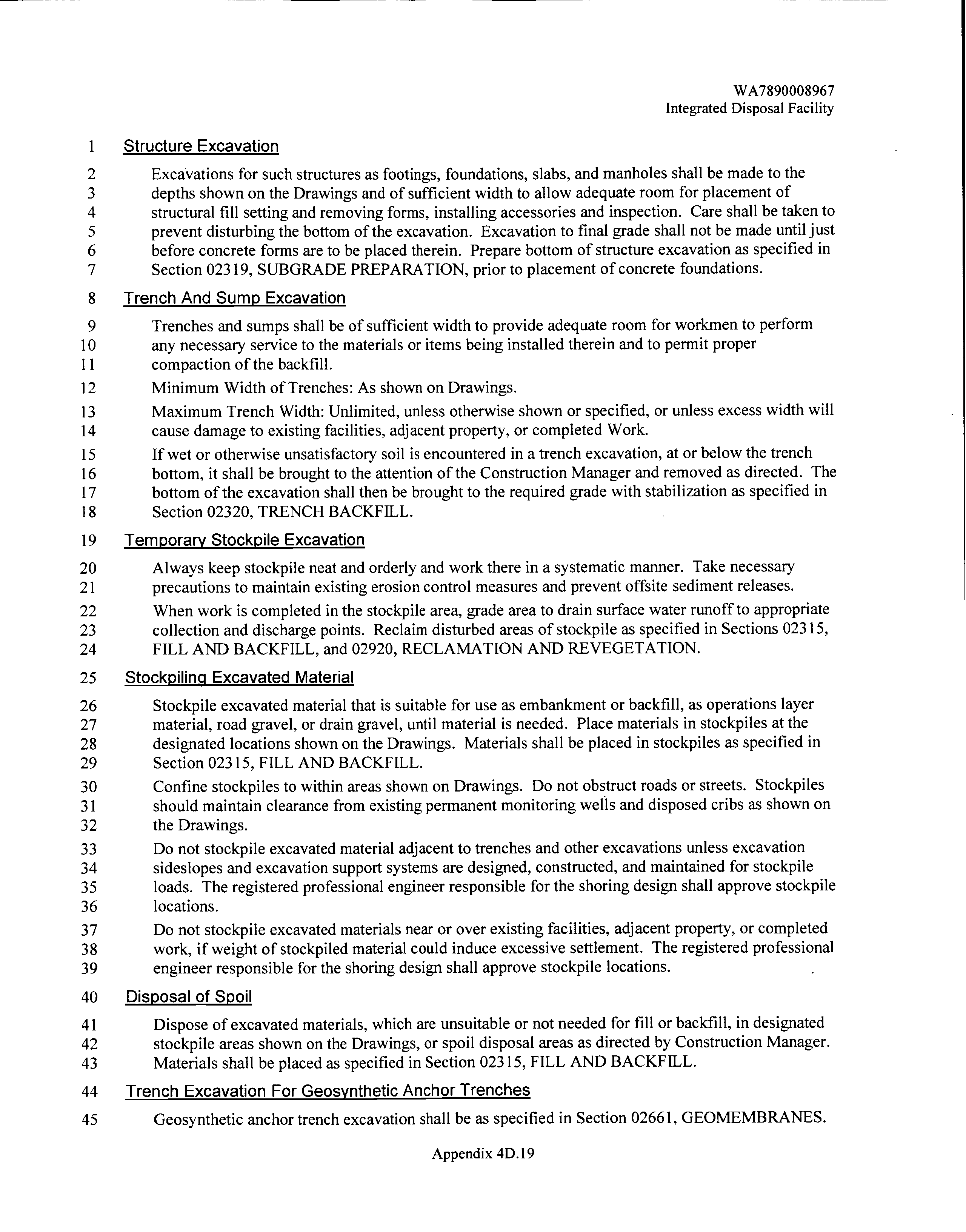 WA7890008967
Integrated Disposal Facility

1 Structure Excavation

2 Excavations for such structures as footings, foundations, slabs, and manholes shall be made to the 3 depths shown on the Drawings and of sufficient width to allow adequate room for placement of 4 structural fill setting and removing forms, installing accessories and inspection. Care shall be taken to 5 prevent disturbing the bottom of the excavation. Excavation to final grade shall not be made until just 6 before concrete forms are to be placed therein. Prepare bottom of structure excavation as specified in 7 Section 02319, SUBGRADE PREPARATION, prior to placement of concrete foundations.

8 Trench And Sump Excavation

9 Trenches and sumps shall be of sufficient width to provide adequate room for workmen to perform 10 any necessary service to the materials or items being installed therein and to permit proper 11 compaction of the backfill.

12 Minimum Width of Trenches: As shown on Drawings.

13 Maximum Trench Width: Unlimited, unless otherwise shown or specified, or unless excess width will 14 cause damage to existing facilities, adjacent property, or completed Work.

15 If wet or otherwise unsatisfactory soil is encountered in a trench excavation, at or below the trench 16 bottom, it shall be brought to the attention of the Construction Manager and removed as directed. The 17 bottom of the excavation shall then be brought to the required grade with stabilization as specified in 18 Section 02320, TRENCH BACKFILL.

19 Temporary Stockpile Excavation

20 Always keep stockpile neat and orderly and work there in a systematic manner. Take necessary 21 precautions to maintain existing erosion control measures and prevent offsite sediment releases.

22 When work is completed in the stockpile area, grade area to drain surface water runoff to appropriate 23 collection and discharge points. Reclaim disturbed areas of stockpile as specified in Sections 02315, 24 FILL AND BACKFILL, and 02920, RECLAMATION AND REVEGETATION.

25 Stockpiling Excavated Material

26 Stockpile excavated material that is suitable for use as embankment or backfill, as operations layer 27 material, road gravel, or drain gravel, until material is needed. Place materials in stockpiles at the 28 designated locations shown on the Drawings. Materials shall be placed in stockpiles as specified in 29 Section 02315, FILL AND BACKFILL.

30 Confine stockpiles to within areas shown on Drawings. Do not obstruct roads or streets. Stockpiles 31 should maintain clearance from existing permanent monitoring wells and disposed cribs as shown on 32 the Drawings.

33 Do not stockpile excavated material adjacent to trenches and other excavations unless excavation 34 sideslopes and excavation support systems are designed, constructed, and maintained for stockpile 35 loads. The registered professional engineer responsible for the shoring design shall approve stockpile 36 locations.

37 Do not stockpile excavated materials near or over existing facilities, adjacent property, or completed 38 work, if weight of stockpiled material could induce excessive settlement. The registered professional 39 engineer responsible for the shoring design shall approve stockpile locations.

40 Disposal of Spoil

41 Dispose of excavated materials, which are unsuitable or not needed for fill or backfill, in designated 42 stockpile areas shown on the Drawings, or spoil disposal areas as directed by Construction Manager. 43 Materials shall be placed as specified in Section 02315, FILL AND BACKFILL.

44 Trench Excavation For Geosynthetic Anchor Trenches

45 Geosynthetic anchor trench excavation shall be as specified in Section 02661, GEOMEMBRANES.

Appendix 4D.19